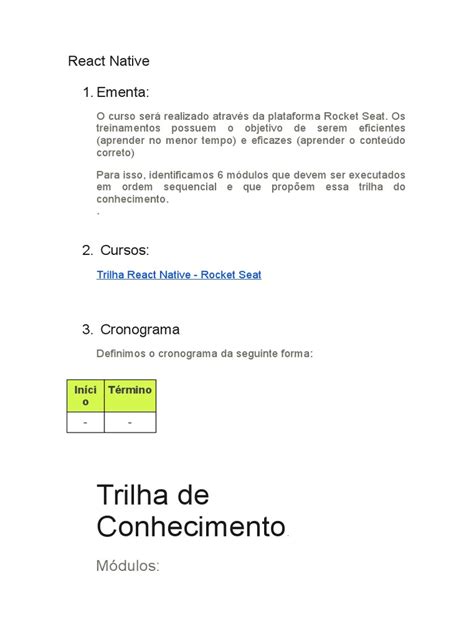 React Native

1. Ementa:

O curso será realizado através da plataforma Rocket Seat. Os treinamentos possuem o objetivo de serem eficientes (aprender no menor tempo) e eficazes (aprender o conteúdo correto)

Para isso, identificamos 6 módulos que devem ser executados em ordem sequencial e que propõem essa trilha do conhecimento.

.

2. Cursos:

Trilha React Native - Rocket Seat

3. Cronograma

Definimos o cronograma da seguinte forma:

| Início | Término |
|---|---|
| - | - |

Trilha de Conhecimento.

Módulos: